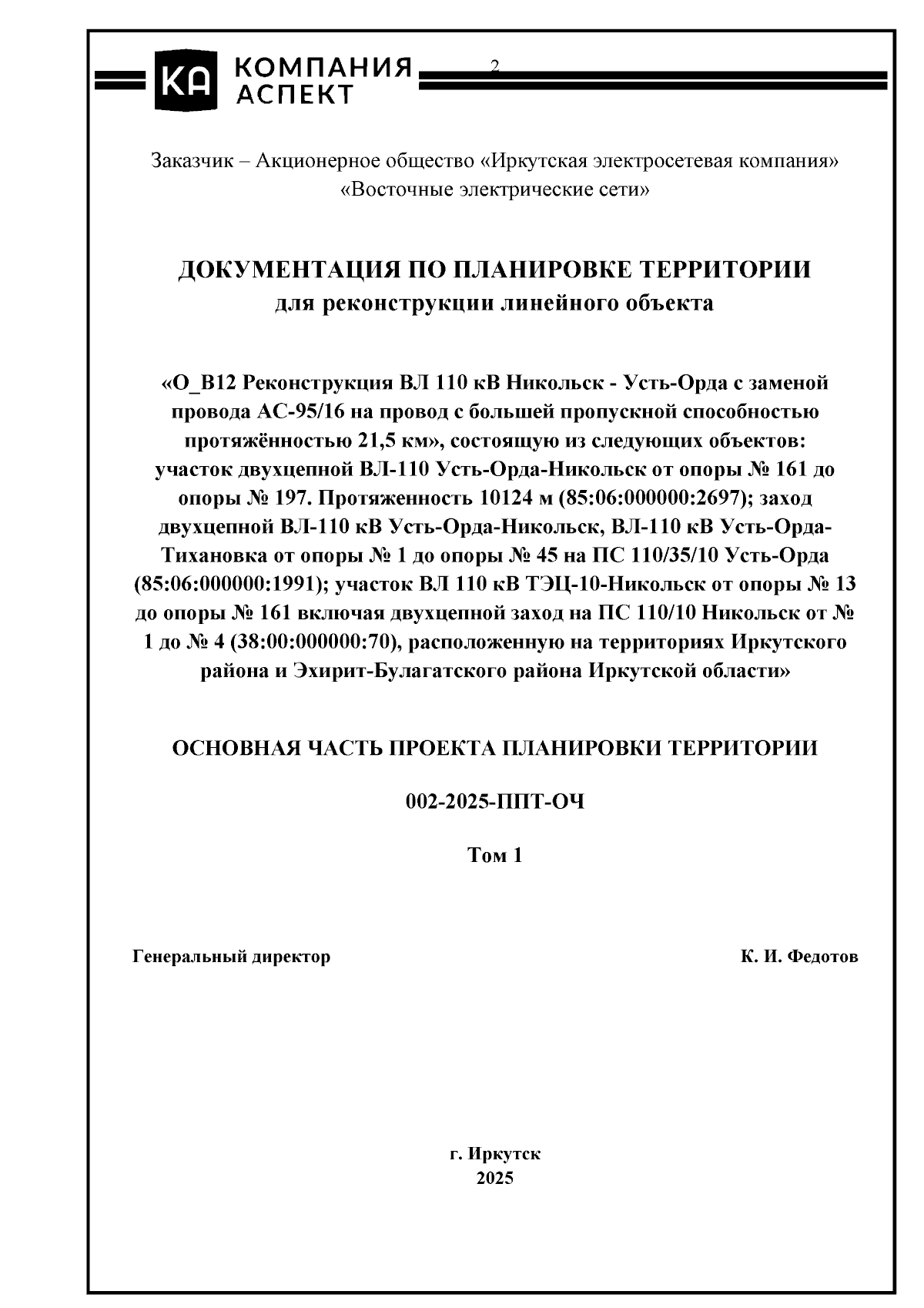 КА КОМПАНИЯ АСПЕКТ

2

Заказчик – Акционерное общество «Иркутская электросетевая компания» «Восточные электрические сети»

ДОКУМЕНТАЦИЯ ПО ПЛАНИРОВКЕ ТЕРРИТОРИИ для реконструкции линейного объекта

«О_В12 Реконструкция ВЛ 110 кВ Никольск - Усть-Орда с заменой провода АС-95/16 на провод с большей пропускной способностью протяжённостью 21,5 км», состоящую из следующих объектов: участок двухцепной ВЛ-110 Усть-Орда-Никольск от опоры № 161 до опоры № 197. Протяженность 10124 м (85:06:000000:2697); заход двухцепной ВЛ-110 кВ Усть-Орда-Никольск, ВЛ-110 кВ Усть-Орда-Тихановка от опоры № 1 до опоры № 45 на ПС 110/35/10 Усть-Орда (85:06:000000:1991); участок ВЛ 110 кВ ТЭЦ-10-Никольск от опоры № 13 до опоры № 161 включая двухцепной заход на ПС 110/10 Никольск от № 1 до № 4 (38:00:000000:70), расположенную на территориях Иркутского района и Эхирит-Булагатского района Иркутской области»

ОСНОВНАЯ ЧАСТЬ ПРОЕКТА ПЛАНИРОВКИ ТЕРРИТОРИИ

002-2025-ППТ-ОЧ

Том 1

Генеральный директор

К. И. Федотов

г. Иркутск
2025